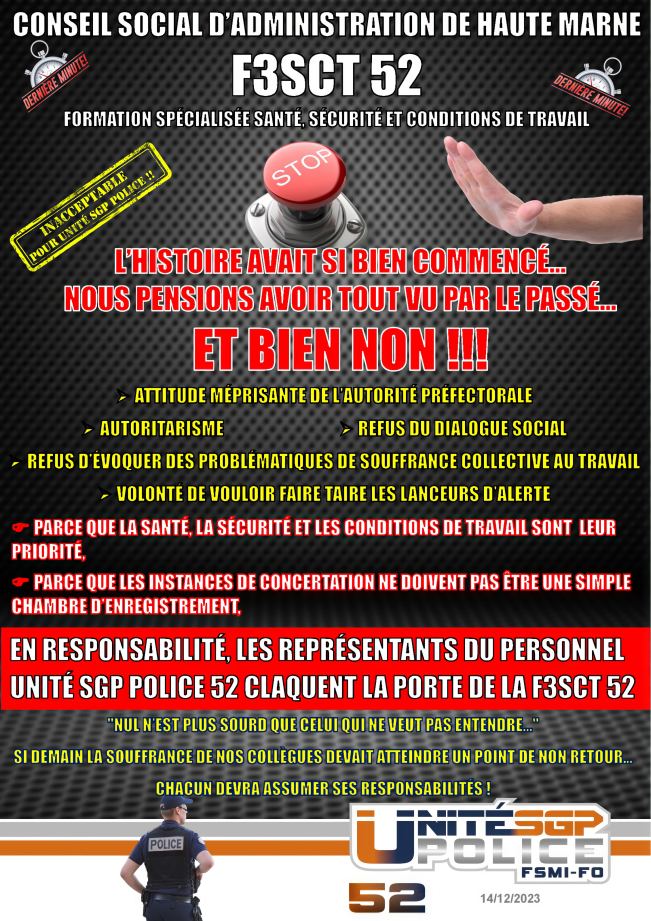 CONSEIL SOCIAL D'ADMINISTRATION DE HAUTE MARNE

DERNIÈRE MINUTE!

F3SCT 52

DERNIÈRE MINUTE!

FORMATION SPÉCIALISÉE SANTÉ, SÉCURITÉ ET CONDITIONS DE TRAVAIL

INACCEPTABLE POUR UNITÉ SGP POLICE !!

STOP

L'HISTOIRE AVAIT SI BIEN COMMENCÉ...
NOUS PENSIONS AVOIR TOUT VU PAR LE PASSÉ...

ET BIEN NON !!!

➢ ATTITUDE MÉPRISANTE DE L'AUTORITÉ PRÉFECTORALE

➢ AUTORITARISME

➢ REFUS DU DIALOGUE SOCIAL

➢ REFUS D'ÉVOQUER DES PROBLÉMATIQUES DE SOUFFRANCE COLLECTIVE AU TRAVAIL

➢ VOLONTÉ DE VOULOIR FAIRE TAIRE LES LANCEURS D'ALERTE

☛ PARCE QUE LA SANTÉ, LA SÉCURITÉ ET LES CONDITIONS DE TRAVAIL SONT LEUR PRIORITÉ,

☛ PARCE QUE LES INSTANCES DE CONCERTATION NE DOIVENT PAS ÊTRE UNE SIMPLE CHAMBRE D'ENREGISTREMENT,

EN RESPONSABILITÉ, LES REPRÉSENTANTS DU PERSONNEL UNITÉ SGP POLICE 52 CLAQUENT LA PORTE DE LA F3SCT 52

"NUL N'EST PLUS SOURD QUE CELUI QUI NE VEUT PAS ENTENDRE..."

SI DEMAIN LA SOUFFRANCE DE NOS COLLÈGUES DEVAIT ATTEINDRE UN POINT DE NON RETOUR...

CHACUN DEVRA ASSUMER SES RESPONSABILITÉS !

POLICE

UNITÉ SGP POLICE FSMI-FO

52

14/12/2023